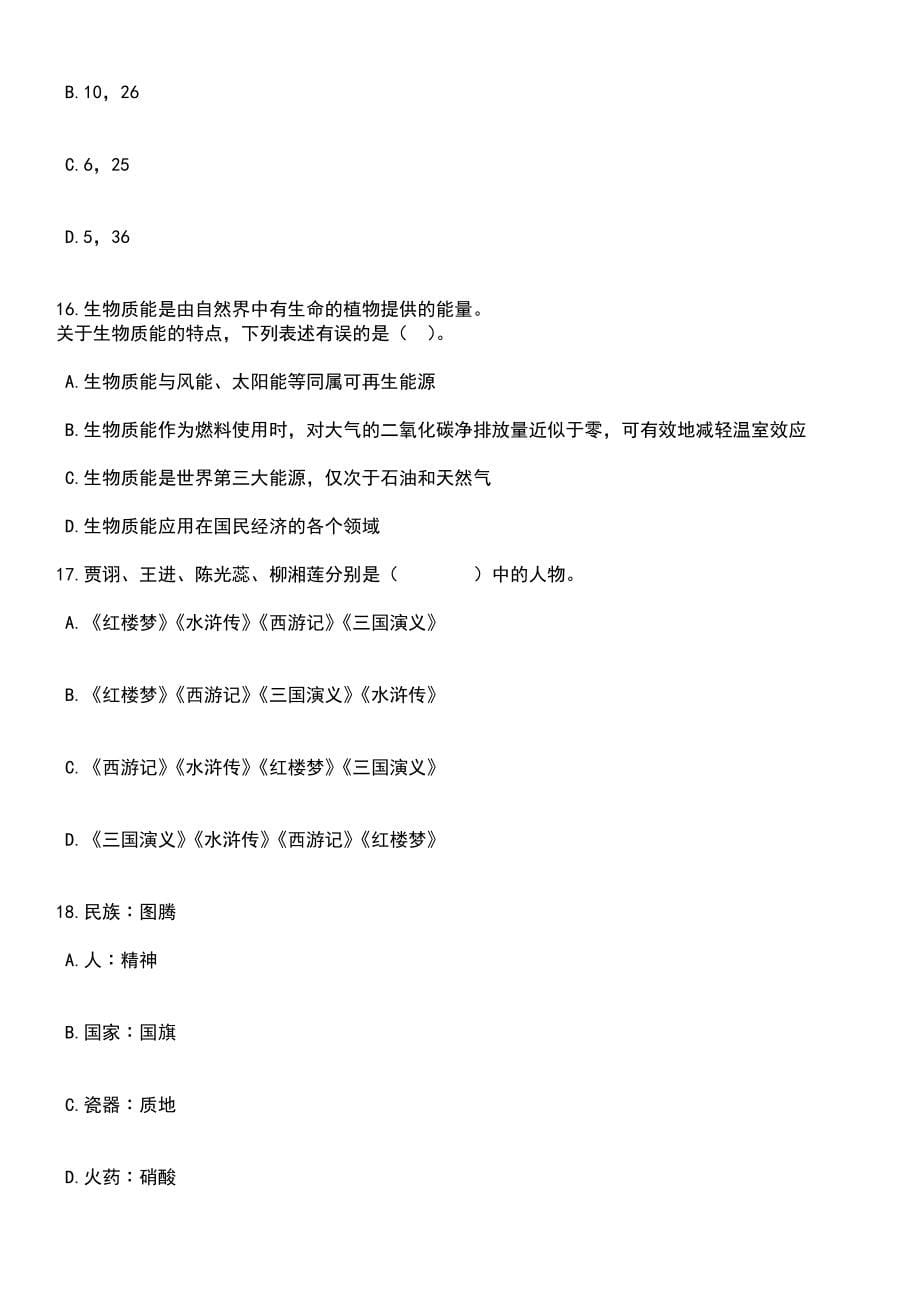 B.10，26

C.6，25

D.5，36

16.生物质能是由自然界中有生命的植物提供的能量。
关于生物质能的特点，下列表述有误的是（ ）。

A.生物质能与风能、太阳能等同属可再生能源

B.生物质能作为燃料使用时，对大气的二氧化碳净排放量近似于零，可有效地减轻温室效应

C.生物质能是世界第三大能源，仅次于石油和天然气

D.生物质能应用在国民经济的各个领域

17.贾诩、王进、陈光蕊、柳湘莲分别是（ ）中的人物。

A.《红楼梦》《水浒传》《西游记》《三国演义》

B.《红楼梦》《西游记》《三国演义》《水浒传》

C.《西游记》《水浒传》《红楼梦》《三国演义》

D.《三国演义》《水浒传》《西游记》《红楼梦》

18.民族：图腾

A.人：精神

B.国家：国旗

C.瓷器：质地

D.火药：硝酸